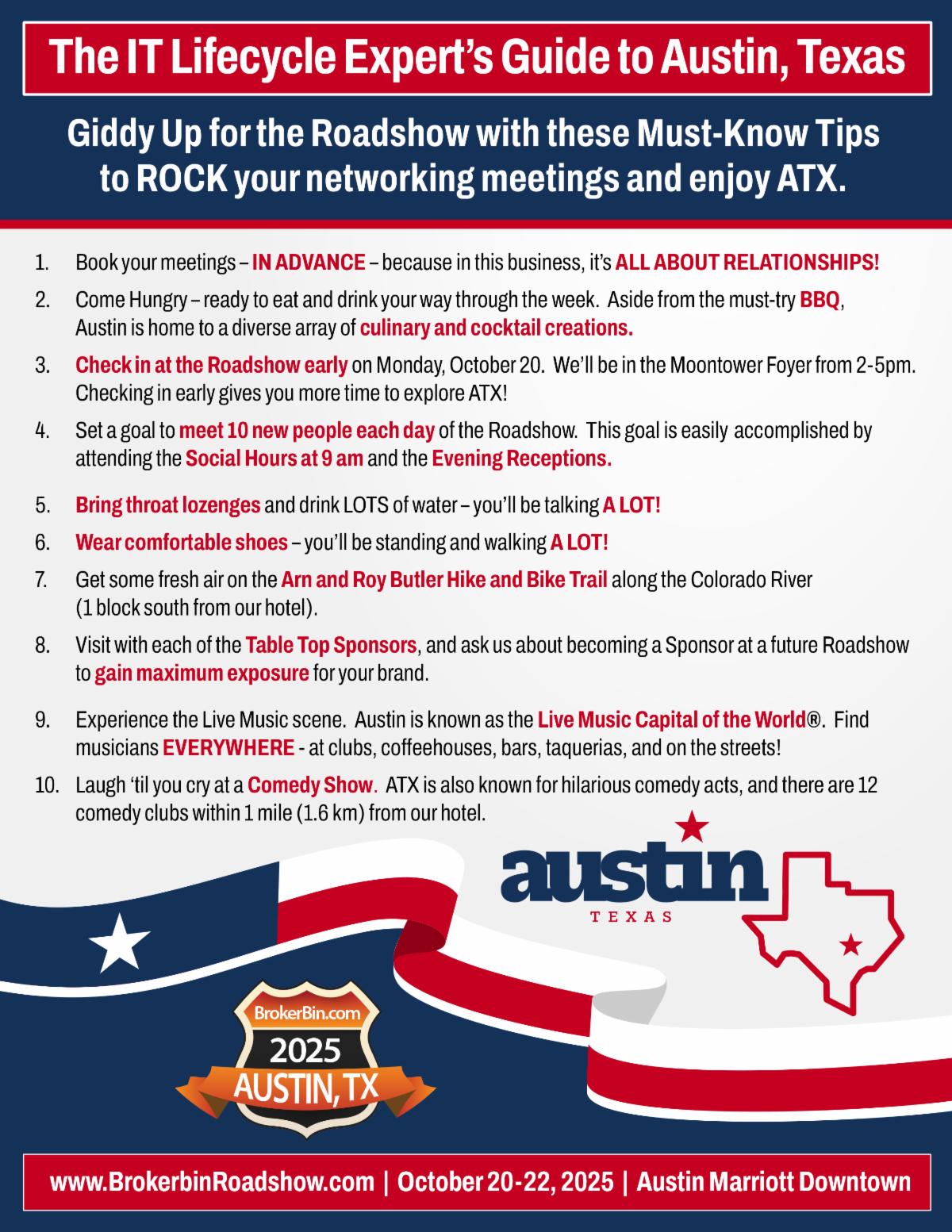 The IT Lifecycle Expert's Guide to Austin, Texas

Giddy Up for the Roadshow with these Must-Know Tips to ROCK your networking meetings and enjoy ATX.

1. Book your meetings – IN ADVANCE – because in this business, it's ALL ABOUT RELATIONSHIPS!

2. Come Hungry – ready to eat and drink your way through the week. Aside from the must-try BBQ, Austin is home to a diverse array of culinary and cocktail creations.

3. Check in at the Roadshow early on Monday, October 20. We'll be in the Moontower Foyer from 2-5pm. Checking in early gives you more time to explore ATX!

4. Set a goal to meet 10 new people each day of the Roadshow. This goal is easily accomplished by attending the Social Hours at 9 am and the Evening Receptions.

5. Bring throat lozenges and drink LOTS of water – you'll be talking A LOT!

6. Wear comfortable shoes – you'll be standing and walking A LOT!

7. Get some fresh air on the Arn and Roy Butler Hike and Bike Trail along the Colorado River (1 block south from our hotel).

8. Visit with each of the Table Top Sponsors, and ask us about becoming a Sponsor at a future Roadshow to gain maximum exposure for your brand.

9. Experience the Live Music scene. Austin is known as the Live Music Capital of the World®. Find musicians EVERYWHERE - at clubs, coffeehouses, bars, taquerias, and on the streets!

10. Laugh 'til you cry at a Comedy Show. ATX is also known for hilarious comedy acts, and there are 12 comedy clubs within 1 mile (1.6 km) from our hotel.

austin
TEXAS

BrokerBin.com
2025
AUSTIN, TX

www.BrokerbinRoadshow.com | October 20-22, 2025 | Austin Marriott Downtown